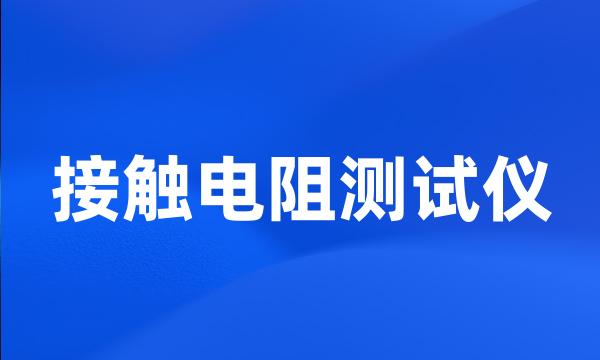 接触电阻测试仪